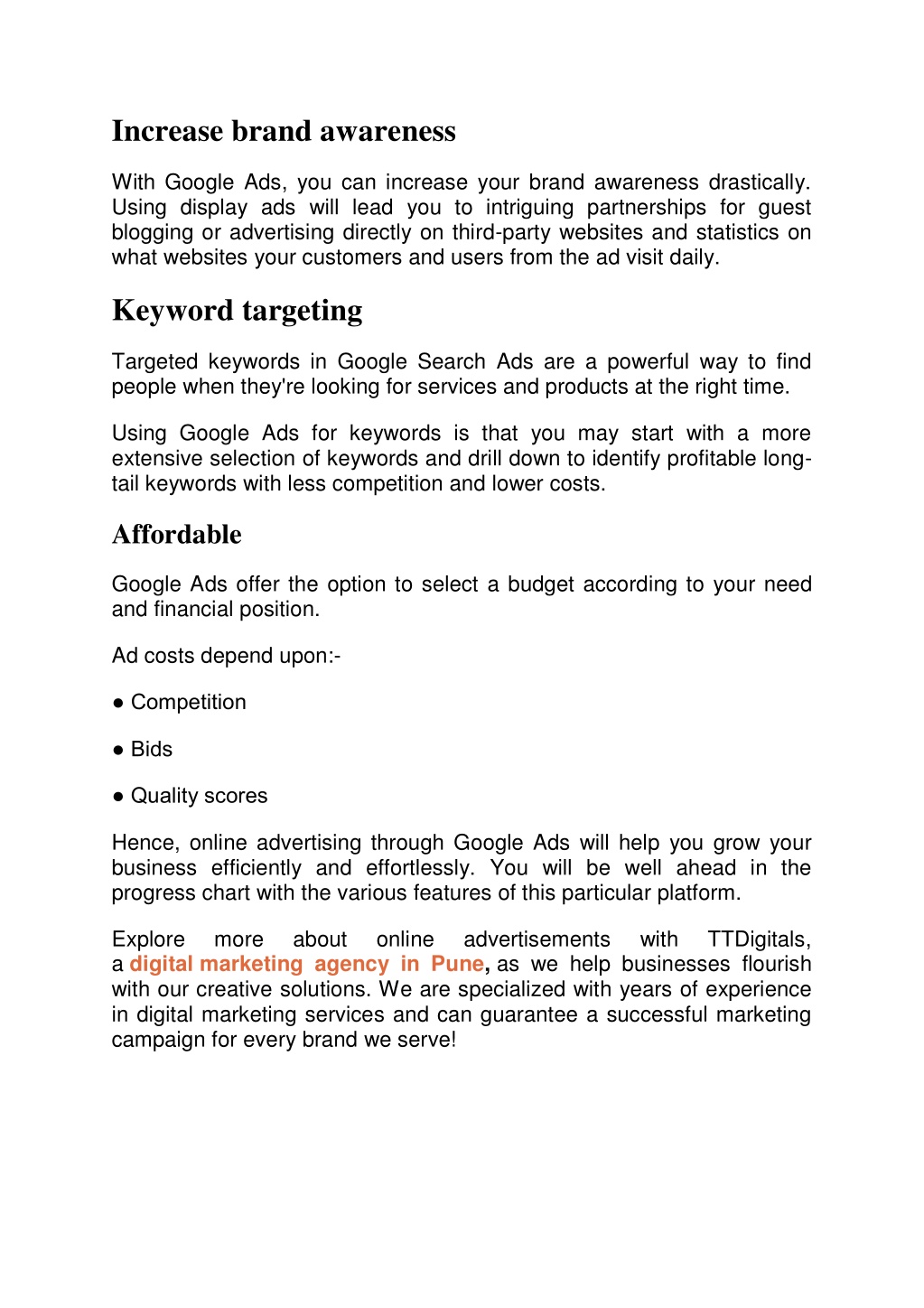 Increase brand awareness

With Google Ads, you can increase your brand awareness drastically. Using display ads will lead you to intriguing partnerships for guest blogging or advertising directly on third-party websites and statistics on what websites your customers and users from the ad visit daily.

Keyword targeting

Targeted keywords in Google Search Ads are a powerful way to find people when they're looking for services and products at the right time.

Using Google Ads for keywords is that you may start with a more extensive selection of keywords and drill down to identify profitable long-tail keywords with less competition and lower costs.

Affordable

Google Ads offer the option to select a budget according to your need and financial position.

Ad costs depend upon:-

● Competition

● Bids

● Quality scores

Hence, online advertising through Google Ads will help you grow your business efficiently and effortlessly. You will be well ahead in the progress chart with the various features of this particular platform.

Explore more about online advertisements with TTDigitals, a digital marketing agency in Pune, as we help businesses flourish with our creative solutions. We are specialized with years of experience in digital marketing services and can guarantee a successful marketing campaign for every brand we serve!